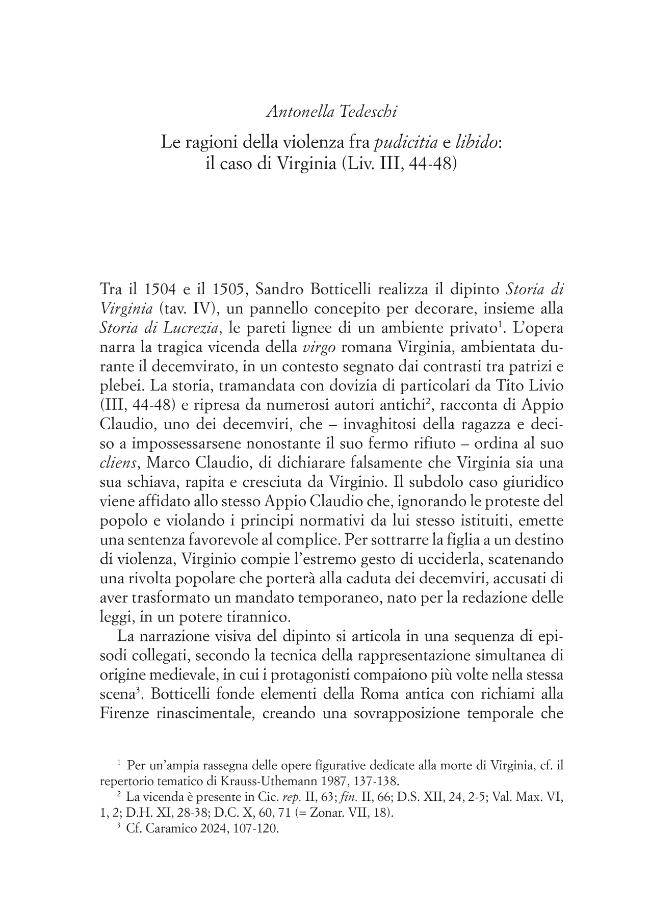 Antonella Tedeschi

Le ragioni della violenza fra pudicitia e libido:
il caso di Virginia (Liv. III, 44-48)

Tra il 1504 e il 1505, Sandro Botticelli realizza il dipinto Storia di Virginia (tav. IV), un pannello concepito per decorare, insieme alla Storia di Lucrezia, le pareti lignee di un ambiente privato$^{1}$. L'opera narra la tragica vicenda della virgo romana Virginia, ambientata durante il decemvirato, in un contesto segnato dai contrasti tra patrizi e plebei. La storia, tramandata con dovizia di particolari da Tito Livio (III, 44-48) e ripresa da numerosi autori antichi$^{2}$, racconta di Appio Claudio, uno dei decemviri, che – invaghitosi della ragazza e deciso a impossessarsene nonostante il suo fermo rifiuto – ordina al suo cliens, Marco Claudio, di dichiarare falsamente che Virginia sia una sua schiava, rapita e cresciuta da Virginio. Il subdolo caso giuridico viene affidato allo stesso Appio Claudio che, ignorando le proteste del popolo e violando i principi normativi da lui stesso istituiti, emette una sentenza favorevole al complice. Per sottrarre la figlia a un destino di violenza, Virginio compie l'estremo gesto di ucciderla, scatenando una rivolta popolare che porterà alla caduta dei decemviri, accusati di aver trasformato un mandato temporaneo, nato per la redazione delle leggi, in un potere tirannico.

La narrazione visiva del dipinto si articola in una sequenza di episodi collegati, secondo la tecnica della rappresentazione simultanea di origine medievale, in cui i protagonisti compaiono più volte nella stessa scena$^{3}$. Botticelli fonde elementi della Roma antica con richiami alla Firenze rinascimentale, creando una sovrapposizione temporale che

$^{1}$ Per un'ampia rassegna delle opere figurative dedicate alla morte di Virginia, cf. il repertorio tematico di Krauss-Uthemann 1987, 137-138.

$^{2}$ La vicenda è presente in Cic. rep. II, 63; fin. II, 66; D.S. XII, 24, 2-5; Val. Max. VI, 1, 2; D.H. XI, 28-38; D.C. X, 60, 71 (= Zonar. VII, 18).

$^{3}$ Cf. Caramico 2024, 107-120.